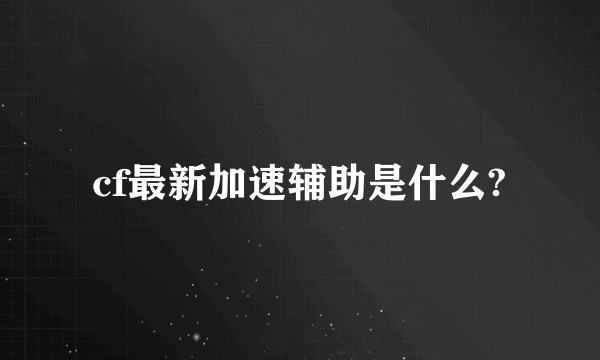 cf最新加速辅助是什么?